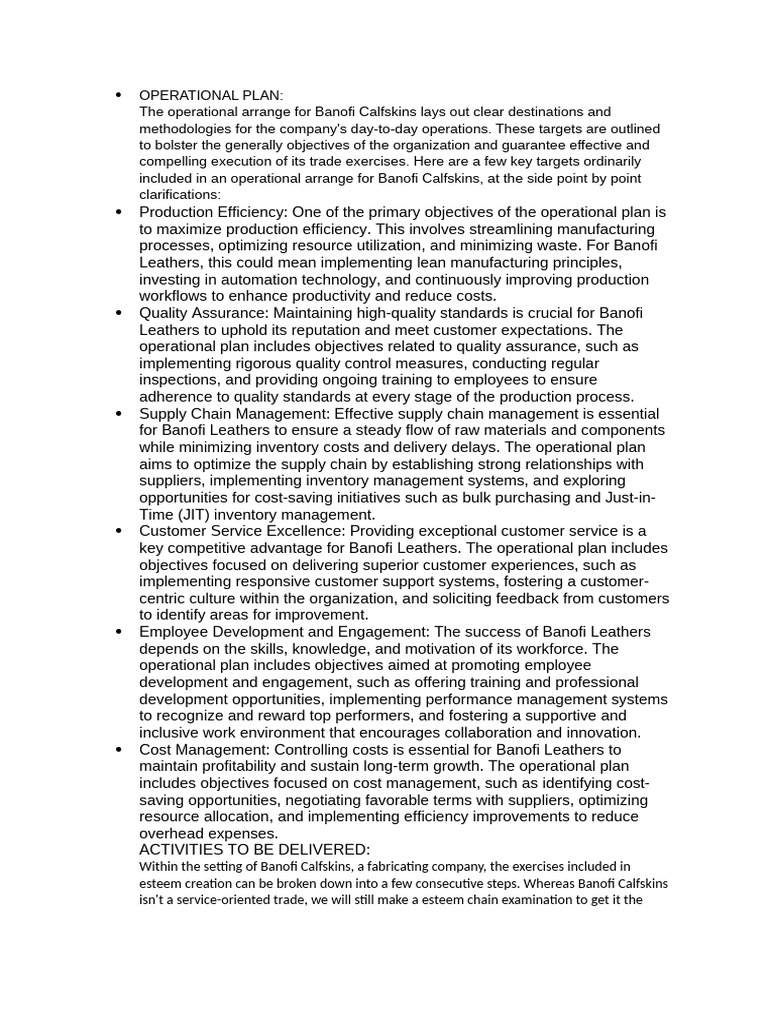 • OPERATIONAL PLAN:
The operational arrange for Banofi Calfskins lays out clear destinations and methodologies for the company's day-to-day operations. These targets are outlined to bolster the generally objectives of the organization and guarantee effective and compelling execution of its trade exercises. Here are a few key targets ordinarily included in an operational arrange for Banofi Calfskins, at the side point by point clarifications:

• Production Efficiency: One of the primary objectives of the operational plan is to maximize production efficiency. This involves streamlining manufacturing processes, optimizing resource utilization, and minimizing waste. For Banofi Leathers, this could mean implementing lean manufacturing principles, investing in automation technology, and continuously improving production workflows to enhance productivity and reduce costs.

• Quality Assurance: Maintaining high-quality standards is crucial for Banofi Leathers to uphold its reputation and meet customer expectations. The operational plan includes objectives related to quality assurance, such as implementing rigorous quality control measures, conducting regular inspections, and providing ongoing training to employees to ensure adherence to quality standards at every stage of the production process.

• Supply Chain Management: Effective supply chain management is essential for Banofi Leathers to ensure a steady flow of raw materials and components while minimizing inventory costs and delivery delays. The operational plan aims to optimize the supply chain by establishing strong relationships with suppliers, implementing inventory management systems, and exploring opportunities for cost-saving initiatives such as bulk purchasing and Just-in-Time (JIT) inventory management.

• Customer Service Excellence: Providing exceptional customer service is a key competitive advantage for Banofi Leathers. The operational plan includes objectives focused on delivering superior customer experiences, such as implementing responsive customer support systems, fostering a customer-centric culture within the organization, and soliciting feedback from customers to identify areas for improvement.

• Employee Development and Engagement: The success of Banofi Leathers depends on the skills, knowledge, and motivation of its workforce. The operational plan includes objectives aimed at promoting employee development and engagement, such as offering training and professional development opportunities, implementing performance management systems to recognize and reward top performers, and fostering a supportive and inclusive work environment that encourages collaboration and innovation.

• Cost Management: Controlling costs is essential for Banofi Leathers to maintain profitability and sustain long-term growth. The operational plan includes objectives focused on cost management, such as identifying cost-saving opportunities, negotiating favorable terms with suppliers, optimizing resource allocation, and implementing efficiency improvements to reduce overhead expenses.

ACTIVITIES TO BE DELIVERED:
Within the setting of Banofi Calfskins, a fabricating company, the exercises included in esteem creation can be broken down into a few consecutive steps. Whereas Banofi Calfskins isn't a service-oriented trade, we will still make a esteem chain examination to get it the